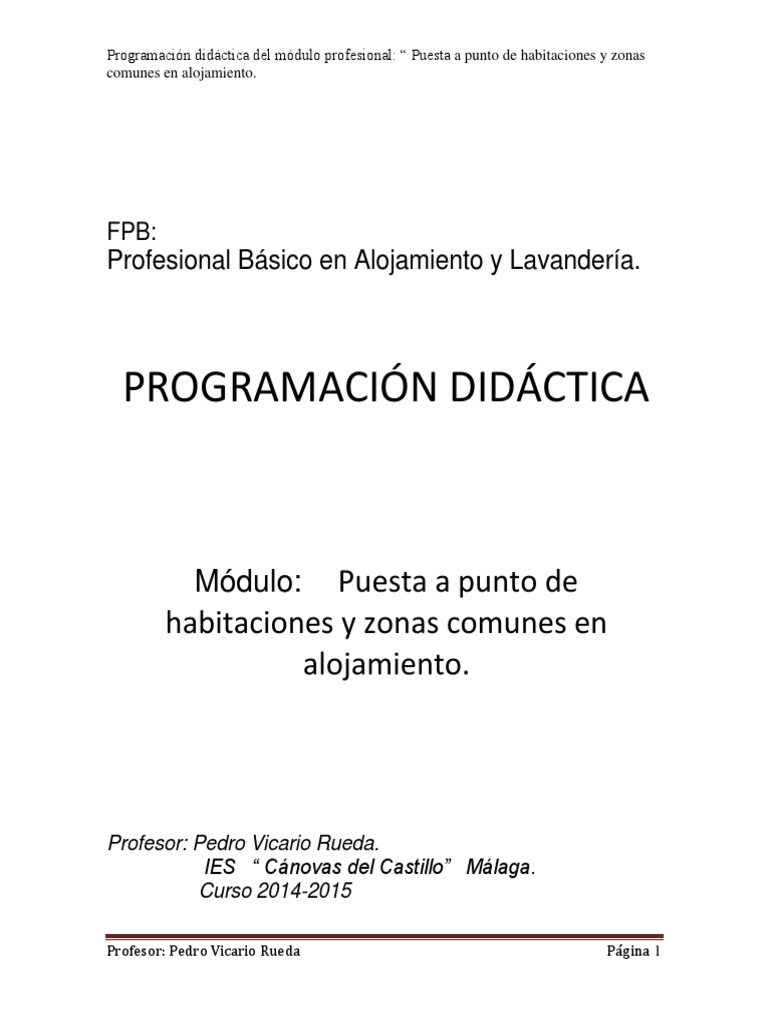 Programación didáctica del módulo profesional: “ Puesta a punto de habitaciones y zonas comunes en alojamiento.

FPB:
Profesional Básico en Alojamiento y Lavandería.

PROGRAMACIÓN DIDÁCTICA

Módulo: Puesta a punto de habitaciones y zonas comunes en alojamiento.

Profesor: Pedro Vicario Rueda.
IES “ Cánovas del Castillo” Málaga.
Curso 2014-2015

Profesor: Pedro Vicario Rueda

Página 1